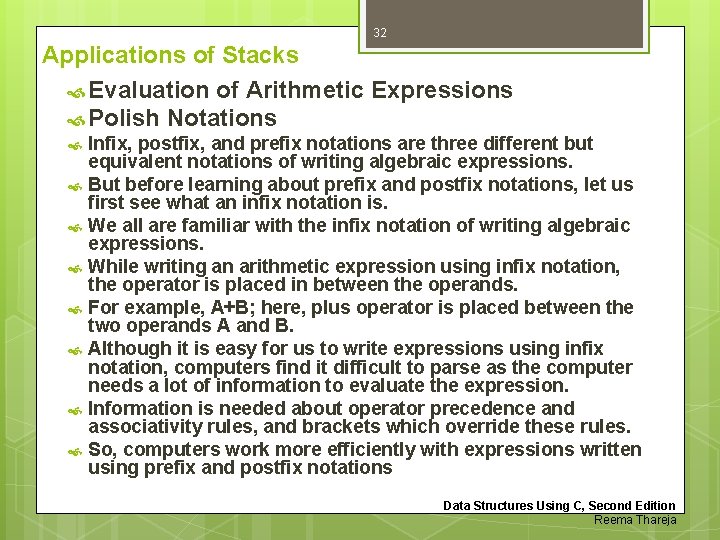 32

Applications of Stacks

Evaluation of Arithmetic Expressions

Polish Notations

Infix, postfix, and prefix notations are three different but equivalent notations of writing algebraic expressions.

But before learning about prefix and postfix notations, let us first see what an infix notation is.

We all are familiar with the infix notation of writing algebraic expressions.

While writing an arithmetic expression using infix notation, the operator is placed in between the operands.

For example, A+B; here, plus operator is placed between the two operands A and B.

Although it is easy for us to write expressions using infix notation, computers find it difficult to parse as the computer needs a lot of information to evaluate the expression.

Information is needed about operator precedence and associativity rules, and brackets which override these rules.

So, computers work more efficiently with expressions written using prefix and postfix notations

Data Structures Using C, Second Edition
Reema Thareja